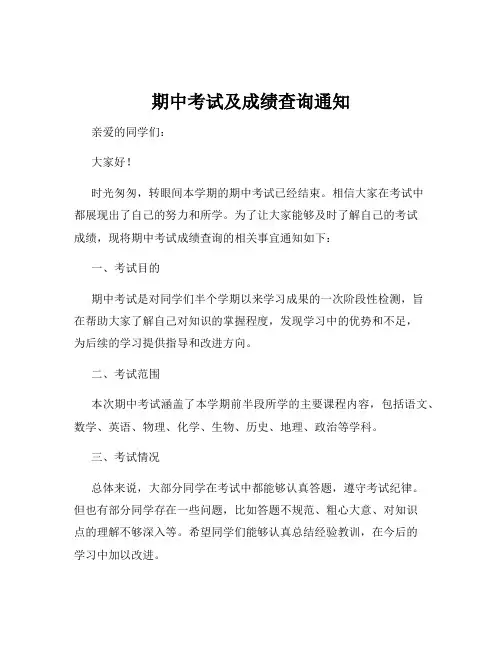 期中考试及成绩查询通知

亲爱的同学们：

大家好！

时光匆匆，转眼间本学期的期中考试已经结束。相信大家在考试中都展现出了自己的努力和所学。为了让大家能够及时了解自己的考试成绩，现将期中考试成绩查询的相关事宜通知如下：

一、考试目的

期中考试是对同学们半个学期以来学习成果的一次阶段性检测，旨在帮助大家了解自己对知识的掌握程度，发现学习中的优势和不足，为后续的学习提供指导和改进方向。

二、考试范围

本次期中考试涵盖了本学期前半段所学的主要课程内容，包括语文、数学、英语、物理、化学、生物、历史、地理、政治等学科。

三、考试情况

总体来说，大部分同学在考试中都能够认真答题，遵守考试纪律。但也有部分同学存在一些问题，比如答题不规范、粗心大意、对知识点的理解不够深入等。希望同学们能够认真总结经验教训，在今后的学习中加以改进。